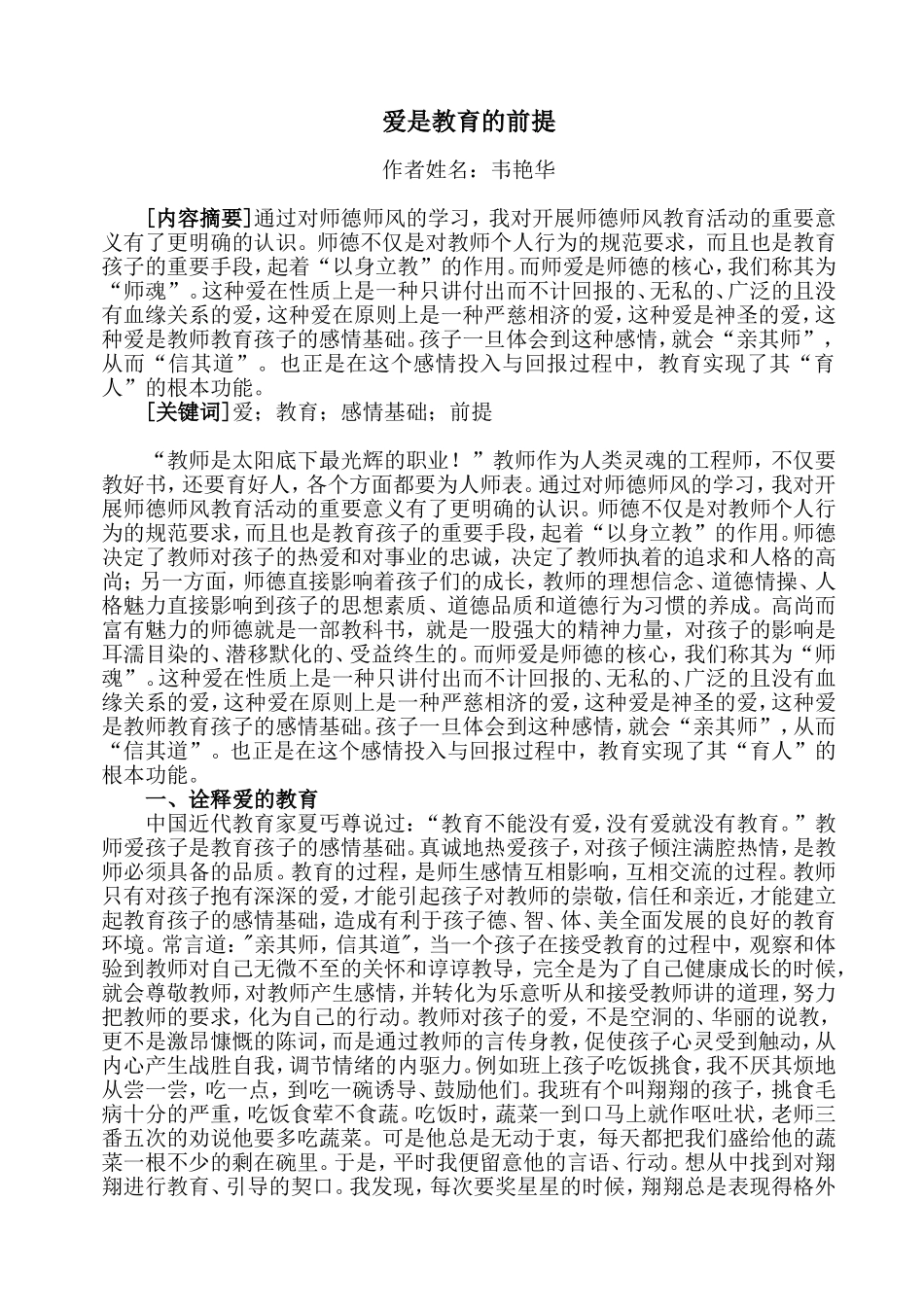 爱是教育的前提

作者姓名：韦艳华

[内容摘要]通过对师德师风的学习，我对开展师德师风教育活动的重要意义有了更明确的认识。师德不仅是对教师个人行为的规范要求，而且也是教育孩子的重要手段，起着“以身立教”的作用。而师爱是师德的核心，我们称其为“师魂”。这种爱在性质上是一种只讲付出而不计回报的、无私的、广泛的且没有血缘关系的爱，这种爱在原则上是一种严慈相济的爱，这种爱是神圣的爱，这种爱是教师教育孩子的感情基础。孩子一旦体会到这种感情，就会“亲其师”，从而“信其道”。也正是在这个感情投入与回报过程中，教育实现了其“育人”的根本功能。

[关键词]爱；教育；感情基础；前提

“教师是太阳底下最光辉的职业！”教师作为人类灵魂的工程师，不仅要教好书，还要育好人，各个方面都要为人师表。通过对师德师风的学习，我对开展师德师风教育活动的重要意义有了更明确的认识。师德不仅是对教师个人行为的规范要求，而且也是教育孩子的重要手段，起着“以身立教”的作用。师德决定了教师对孩子的热爱和对事业的忠诚，决定了教师执着的追求和人格的高尚；另一方面，师德直接影响着孩子们的成长，教师的理想信念、道德情操、人格魅力直接影响到孩子的思想素质、道德品质和道德行为习惯的养成。高尚而富有魅力的师德就是一部教科书，就是一股强大的精神力量，对孩子的影响是耳濡目染的、潜移默化的、受益终生的。而师爱是师德的核心，我们称其为“师魂”。这种爱在性质上是一种只讲付出而不计回报的、无私的、广泛的且没有血缘关系的爱，这种爱在原则上是一种严慈相济的爱，这种爱是神圣的爱，这种爱是教师教育孩子的感情基础。孩子一旦体会到这种感情，就会“亲其师”，从而“信其道”。也正是在这个感情投入与回报过程中，教育实现了其“育人”的根本功能。

一、诠释爱的教育

中国近代教育家夏丐尊说过：“教育不能没有爱，没有爱就没有教育。”教师爱孩子是教育孩子的感情基础。真诚地热爱孩子，对孩子倾注满腔热情，是教师必须具备的品质。教育的过程，是师生感情互相影响，互相交流的过程。教师只有对孩子抱有深深的爱，才能引起孩子对教师的崇敬，信任和亲近，才能建立起教育孩子的感情基础，造成有利于孩子德、智、体、美全面发展的良好的教育环境。常言道："亲其师，信其道"，当一个孩子在接受教育的过程中，观察和体验到教师对自己无微不至的关怀和谆谆教导，完全是为了自己健康成长的时候，就会尊敬教师，对教师产生感情，并转化为乐意听从和接受教师讲的道理，努力把教师的要求，化为自己的行动。教师对孩子的爱，不是空洞的、华丽的说教，更不是激昂慷慨的陈词，而是通过教师的言传身教，促使孩子心灵受到触动，从内心产生战胜自我，调节情绪的内驱力。例如班上孩子吃饭挑食，我不厌其烦地从尝一尝，吃一点，到吃一碗诱导、鼓励他们。我班有个叫翔翔的孩子，挑食毛病十分的严重，吃饭食荤不食蔬。吃饭时，蔬菜一到口马上就作呕吐状，老师三番五次的劝说他要多吃蔬菜。可是他总是无动于衷，每天都把我们盛给他的蔬菜一根不少的剩在碗里。于是，平时我便留意他的言语、行动。想从中找到对翔翔进行教育、引导的契口。我发现，每次要奖星星的时候，翔翔总是表现得格外